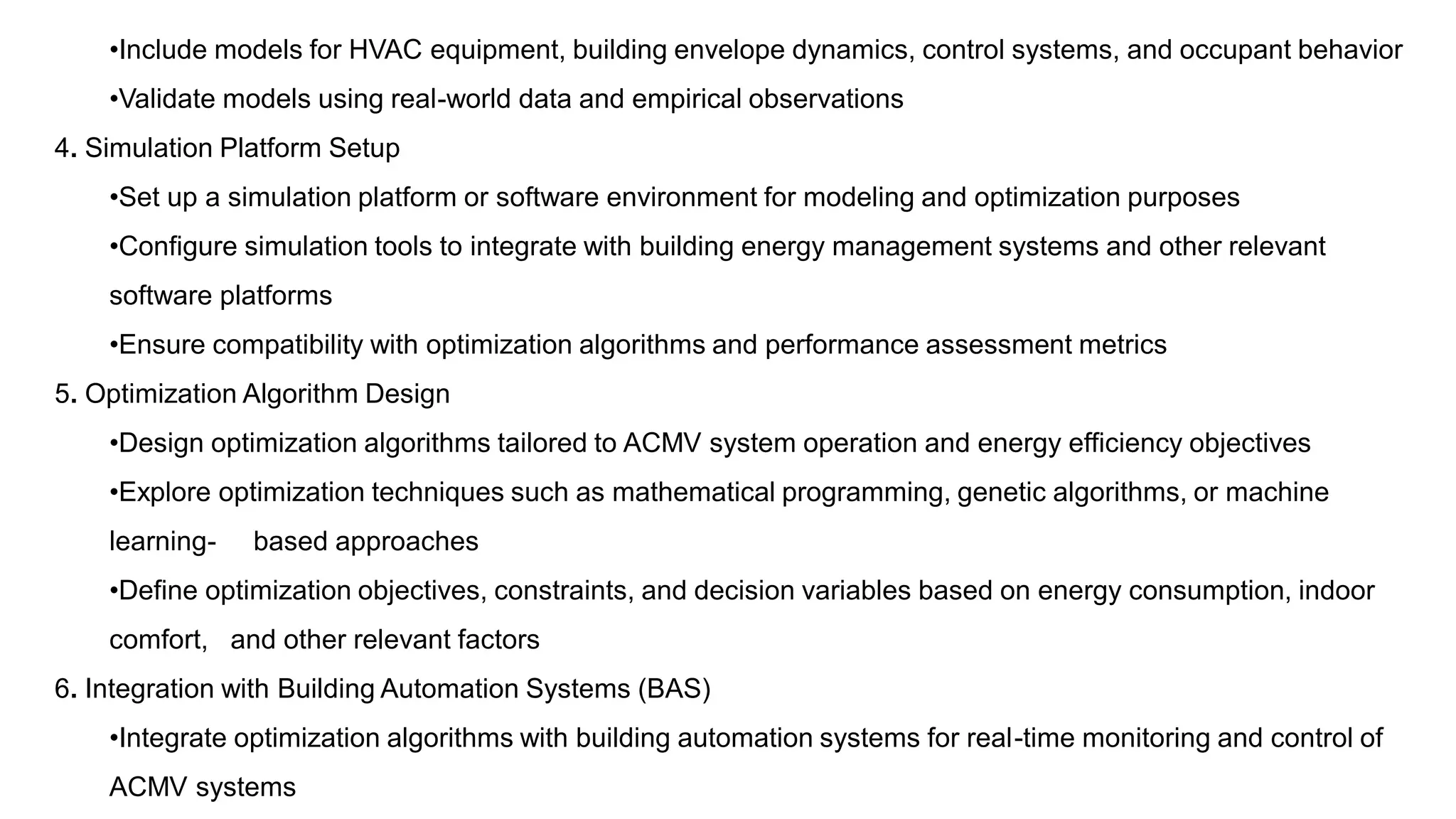 •Include models for HVAC equipment, building envelope dynamics, control systems, and occupant behavior
•Validate models using real-world data and empirical observations
4. Simulation Platform Setup
•Set up a simulation platform or software environment for modeling and optimization purposes
•Configure simulation tools to integrate with building energy management systems and other relevant software platforms
•Ensure compatibility with optimization algorithms and performance assessment metrics
5. Optimization Algorithm Design
•Design optimization algorithms tailored to ACMV system operation and energy efficiency objectives
•Explore optimization techniques such as mathematical programming, genetic algorithms, or machine learning- based approaches
•Define optimization objectives, constraints, and decision variables based on energy consumption, indoor comfort, and other relevant factors
6. Integration with Building Automation Systems (BAS)
•Integrate optimization algorithms with building automation systems for real-time monitoring and control of ACMV systems